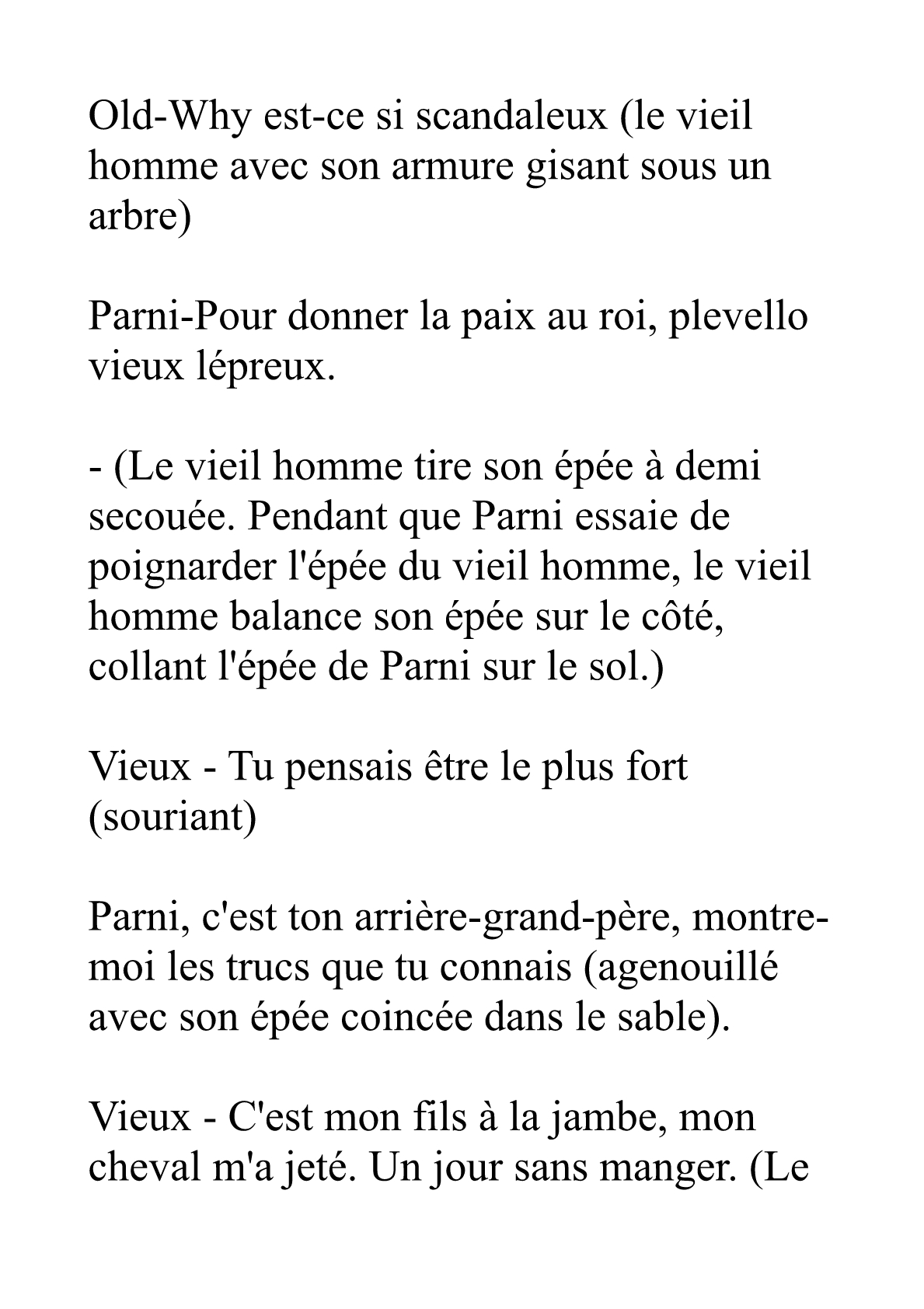 Old-Why est-ce si scandaleux (le vieil homme avec son armure gisant sous un arbre)

Parni-Pour donner la paix au roi, plevello vieux lépreux.

- (Le vieil homme tire son épée à demi secouée. Pendant que Parni essaie de poignarder l'épée du vieil homme, le vieil homme balance son épée sur le côté, collant l'épée de Parni sur le sol.)

Vieux - Tu pensais être le plus fort (souriant)

Parni, c'est ton arrière-grand-père, montre-moi les trucs que tu connais (agenouillé avec son épée coincée dans le sable).

Vieux - C'est mon fils à la jambe, mon cheval m'a jeté. Un jour sans manger. (Le